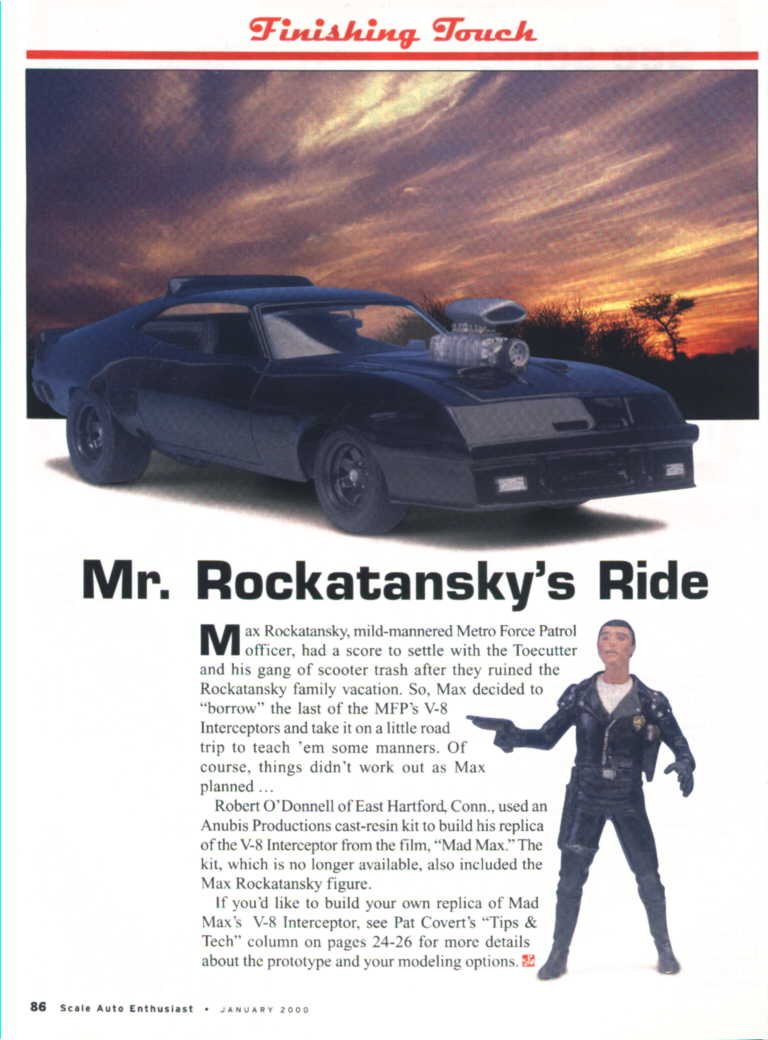 Finishing Touch

Mr. Rockatansky's Ride

Max Rockatansky, mild-mannered Metro Force Patrol officer, had a score to settle with the Toecutter and his gang of scooter trash after they ruined the Rockatansky family vacation. So, Max decided to "borrow" the last of the MFP's V-8 Interceptors and take it on a little road trip to teach 'em some manners. Of course, things didn't work out as Max planned ...

Robert O'Donnell of East Hartford, Conn., used an Anubis Productions cast-resin kit to build his replica of the V-8 Interceptor from the film, "Mad Max." The kit, which is no longer available, also included the Max Rockatansky figure.

If you'd like to build your own replica of Mad Max's V-8 Interceptor, see Pat Covert's "Tips & Tech" column on pages 24-26 for more details about the prototype and your modeling options.

86 Scale Auto Enthusiast • JANUARY 2000